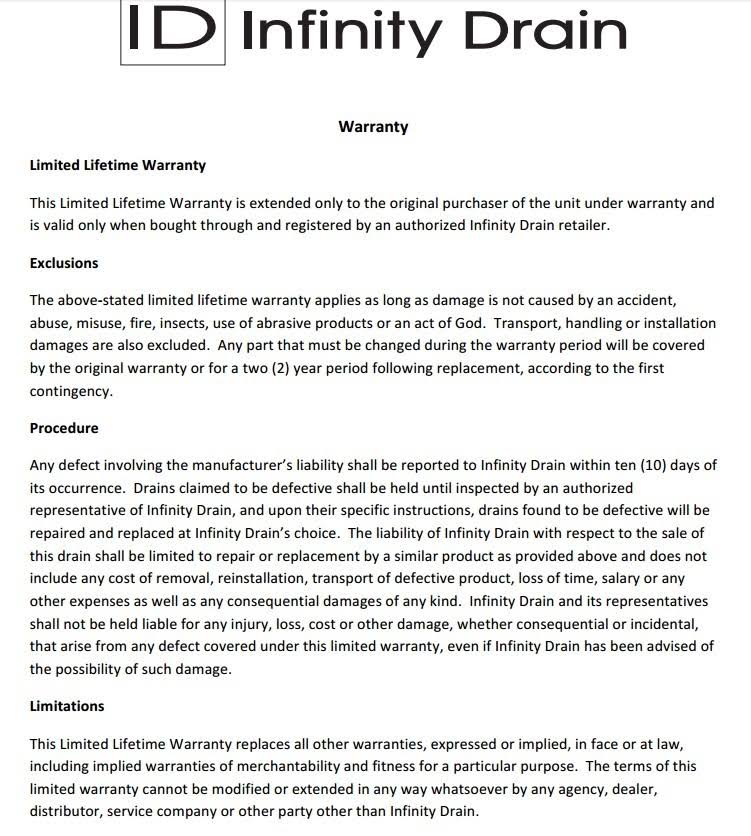 ID Infinity Drain

Warranty

Limited Lifetime Warranty

This Limited Lifetime Warranty is extended only to the original purchaser of the unit under warranty and is valid only when bought through and registered by an authorized Infinity Drain retailer.

Exclusions

The above-stated limited lifetime warranty applies as long as damage is not caused by an accident, abuse, misuse, fire, insects, use of abrasive products or an act of God. Transport, handling or installation damages are also excluded. Any part that must be changed during the warranty period will be covered by the original warranty or for a two (2) year period following replacement, according to the first contingency.

Procedure

Any defect involving the manufacturer's liability shall be reported to Infinity Drain within ten (10) days of its occurrence. Drains claimed to be defective shall be held until inspected by an authorized representative of Infinity Drain, and upon their specific instructions, drains found to be defective will be repaired and replaced at Infinity Drain's choice. The liability of Infinity Drain with respect to the sale of this drain shall be limited to repair or replacement by a similar product as provided above and does not include any cost of removal, reinstallation, transport of defective product, loss of time, salary or any other expenses as well as any consequential damages of any kind. Infinity Drain and its representatives shall not be held liable for any injury, loss, cost or other damage, whether consequential or incidental, that arise from any defect covered under this limited warranty, even if Infinity Drain has been advised of the possibility of such damage.

Limitations

This Limited Lifetime Warranty replaces all other warranties, expressed or implied, in face or at law, including implied warranties of merchantability and fitness for a particular purpose. The terms of this limited warranty cannot be modified or extended in any way whatsoever by any agency, dealer, distributor, service company or other party other than Infinity Drain.